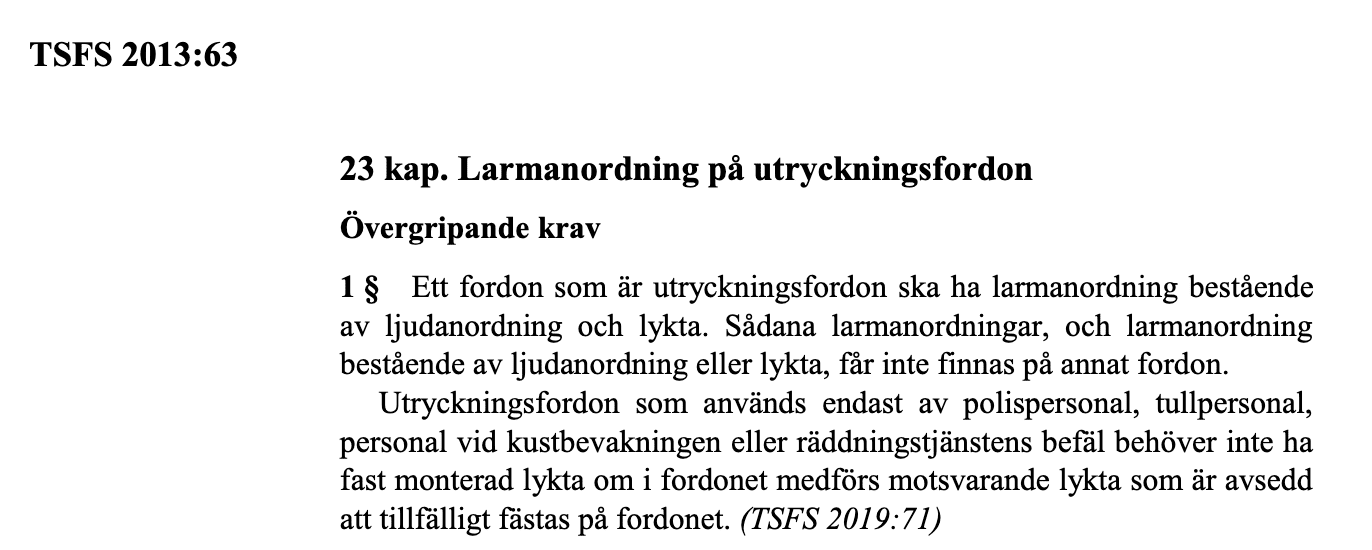 TSFS 2013:63

23 kap. Larmanordning på utryckningsfordon

Övergripande krav

1 § Ett fordon som är utryckningsfordon ska ha larmanordning bestående av ljudanordning och lykta. Sådana larmanordningar, och larmanordning bestående av ljudanordning eller lykta, får inte finnas på annat fordon.

Utryckningsfordon som används endast av polispersonal, tullpersonal, personal vid kustbevakningen eller räddningstjänstens befäl behöver inte ha fast monterad lykta om i fordonet medförs motsvarande lykta som är avsedd att tillfälligt fästas på fordonet. (TSFS 2019:71)